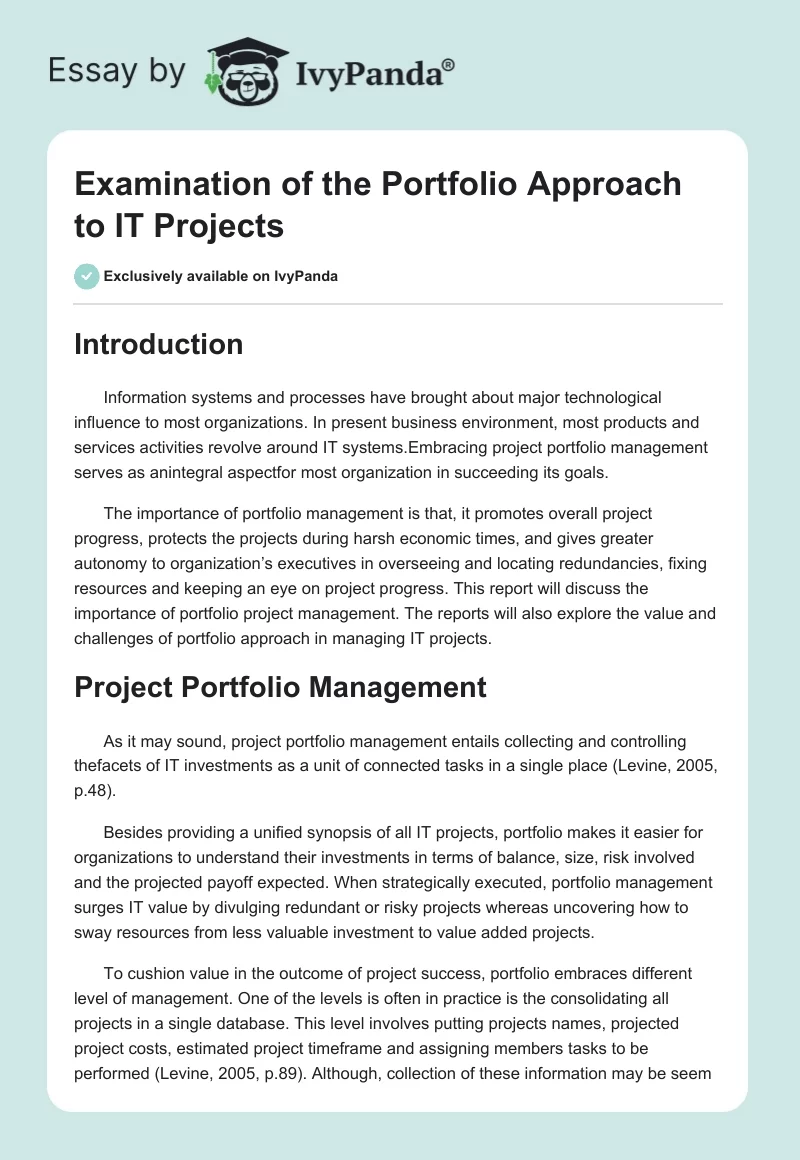 Essay by IvyPanda®

Examination of the Portfolio Approach to IT Projects

Exclusively available on IvyPanda

Introduction

Information systems and processes have brought about major technological influence to most organizations. In present business environment, most products and services activities revolve around IT systems.Embracing project portfolio management serves as anintegral aspectfor most organization in succeeding its goals.

The importance of portfolio management is that, it promotes overall project progress, protects the projects during harsh economic times, and gives greater autonomy to organization's executives in overseeing and locating redundancies, fixing resources and keeping an eye on project progress. This report will discuss the importance of portfolio project management. The reports will also explore the value and challenges of portfolio approach in managing IT projects.

Project Portfolio Management

As it may sound, project portfolio management entails collecting and controlling thefacets of IT investments as a unit of connected tasks in a single place (Levine, 2005, p.48).

Besides providing a unified synopsis of all IT projects, portfolio makes it easier for organizations to understand their investments in terms of balance, size, risk involved and the projected payoff expected. When strategically executed, portfolio management surges IT value by divulging redundant or risky projects whereas uncovering how to sway resources from less valuable investment to value added projects.

To cushion value in the outcome of project success, portfolio embraces different level of management. One of the levels is often in practice is the consolidating all projects in a single database. This level involves putting projects names, projected project costs, estimated project timeframe and assigning members tasks to be performed (Levine, 2005, p.89). Although, collection of these information may be seem